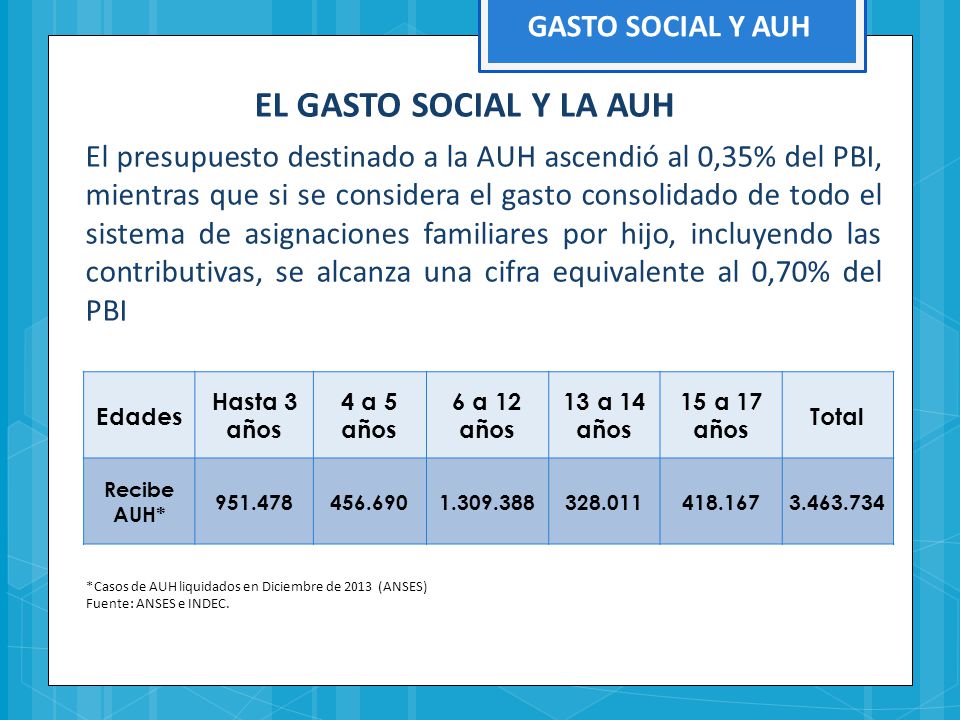 GASTO SOCIAL Y AUH

EL GASTO SOCIAL Y LA AUH

El presupuesto destinado a la AUH ascendió al 0,35% del PBI, mientras que si se considera el gasto consolidado de todo el sistema de asignaciones familiares por hijo, incluyendo las contributivas, se alcanza una cifra equivalente al 0,70% del PBI

| Edades | Hasta 3 años | 4 a 5 años | 6 a 12 años | 13 a 14 años | 15 a 17 años | Total |
|---|---|---|---|---|---|---|
| Recibe AUH* | 951.478 | 456.690 | 1.309.388 | 328.011 | 418.167 | 3.463.734 |

*Casos de AUH liquidados en Diciembre de 2013 (ANSES)
Fuente: ANSES e INDEC.